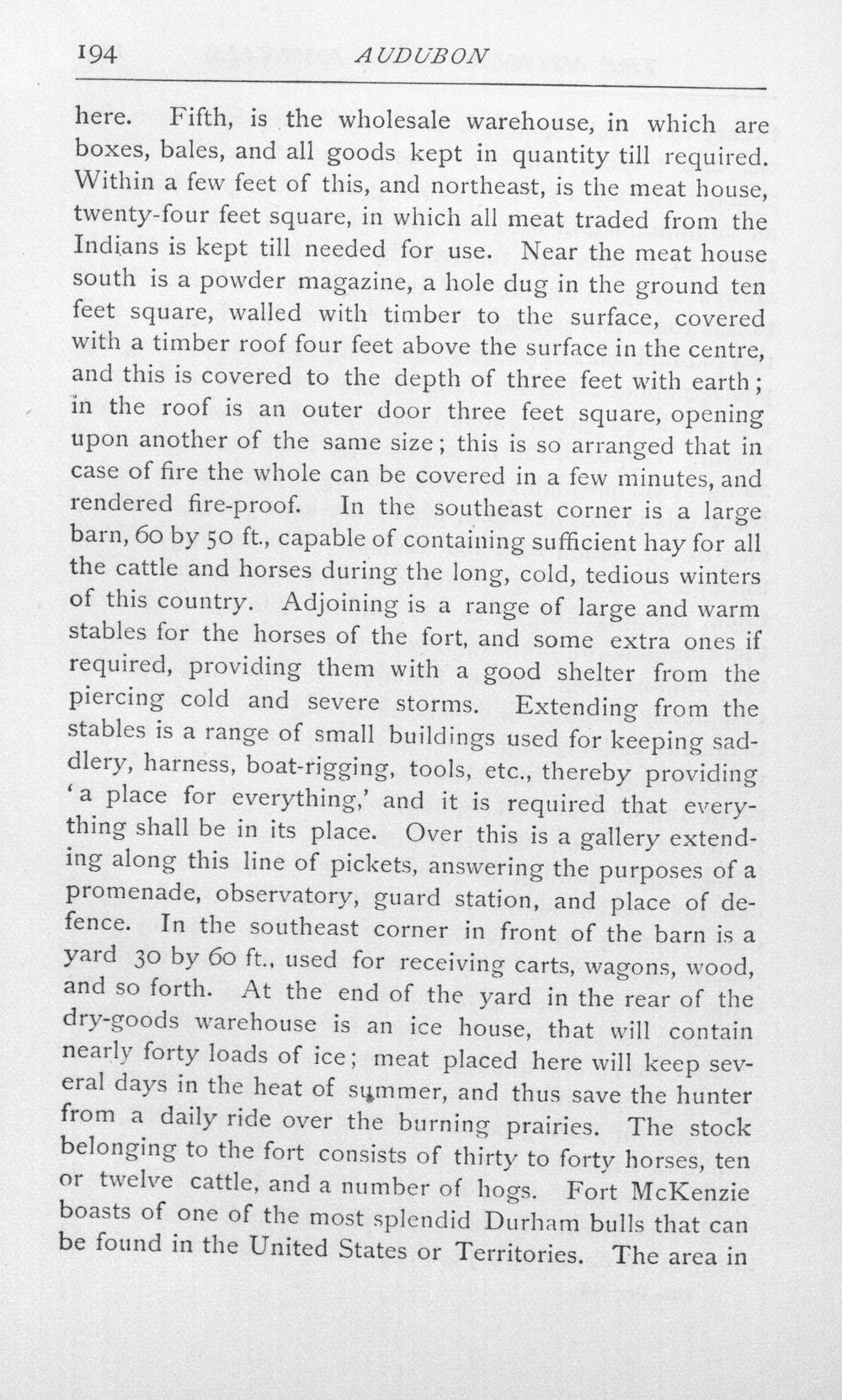 194 AUDUBON

here. Fifth, is the wholesale warehouse, in which are boxes, bales, and all goods kept in quantity till required. Within a few feet of this, and northeast, is the meat house, twenty-four feet square, in which all meat traded from the Indians is kept till needed for use. Near the meat house south is a powder magazine, a hole dug in the ground ten feet square, walled with timber to the surface, covered with a timber roof four feet above the surface in the centre, and this is covered to the depth of three feet with earth; in the roof is an outer door three feet square, opening upon another of the same size; this is so arranged that in case of fire the whole can be covered in a few minutes, and rendered fire-proof. In the southeast corner is a large barn, 60 by 50 ft., capable of containing sufficient hay for all the cattle and horses during the long, cold, tedious winters of this country. Adjoining is a range of large and warm stables for the horses of the fort, and some extra ones if required, providing them with a good shelter from the piercing cold and severe storms. Extending from the stables is a range of small buildings used for keeping saddlery, harness, boat-rigging, tools, etc., thereby providing 'a place for everything,' and it is required that everything shall be in its place. Over this is a gallery extending along this line of pickets, answering the purposes of a promenade, observatory, guard station, and place of defence. In the southeast corner in front of the barn is a yard 30 by 60 ft., used for receiving carts, wagons, wood, and so forth. At the end of the yard in the rear of the dry-goods warehouse is an ice house, that will contain nearly forty loads of ice; meat placed here will keep several days in the heat of summer, and thus save the hunter from a daily ride over the burning prairies. The stock belonging to the fort consists of thirty to forty horses, ten or twelve cattle, and a number of hogs. Fort McKenzie boasts of one of the most splendid Durham bulls that can be found in the United States or Territories. The area in